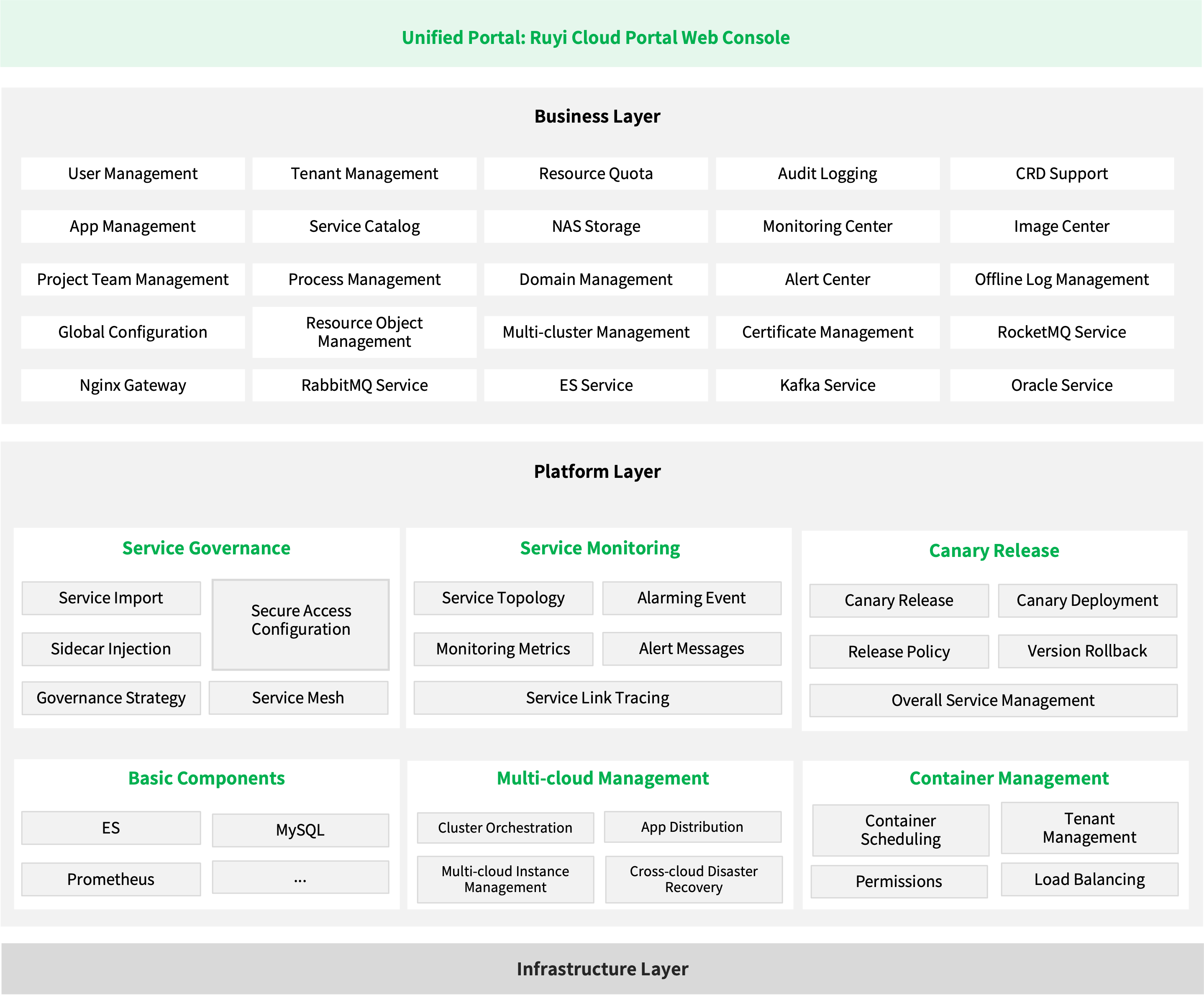 Unified Portal: Ruyi Cloud Portal Web Console

Business Layer

User Management
Tenant Management
Resource Quota
Audit Logging
CRD Support
App Management
Service Catalog
NAS Storage
Monitoring Center
Image Center
Project Team Management
Process Management
Domain Management
Alert Center
Offline Log Management
Global Configuration
Resource Object Management
Multi-cluster Management
Certificate Management
RocketMQ Service
Nginx Gateway
RabbitMQ Service
ES Service
Kafka Service
Oracle Service

Platform Layer

Service Governance
Service Import
Secure Access Configuration
Sidecar Injection
Governance Strategy
Service Mesh

Service Monitoring
Service Topology
Alarming Event
Monitoring Metrics
Alert Messages
Service Link Tracing

Canary Release
Canary Release
Canary Deployment
Release Policy
Version Rollback
Overall Service Management

Basic Components
ES
MySQL
Prometheus
...

Multi-cloud Management
Cluster Orchestration
App Distribution
Multi-cloud Instance Management
Cross-cloud Disaster Recovery

Container Management
Container Scheduling
Tenant Management
Permissions
Load Balancing

Infrastructure Layer